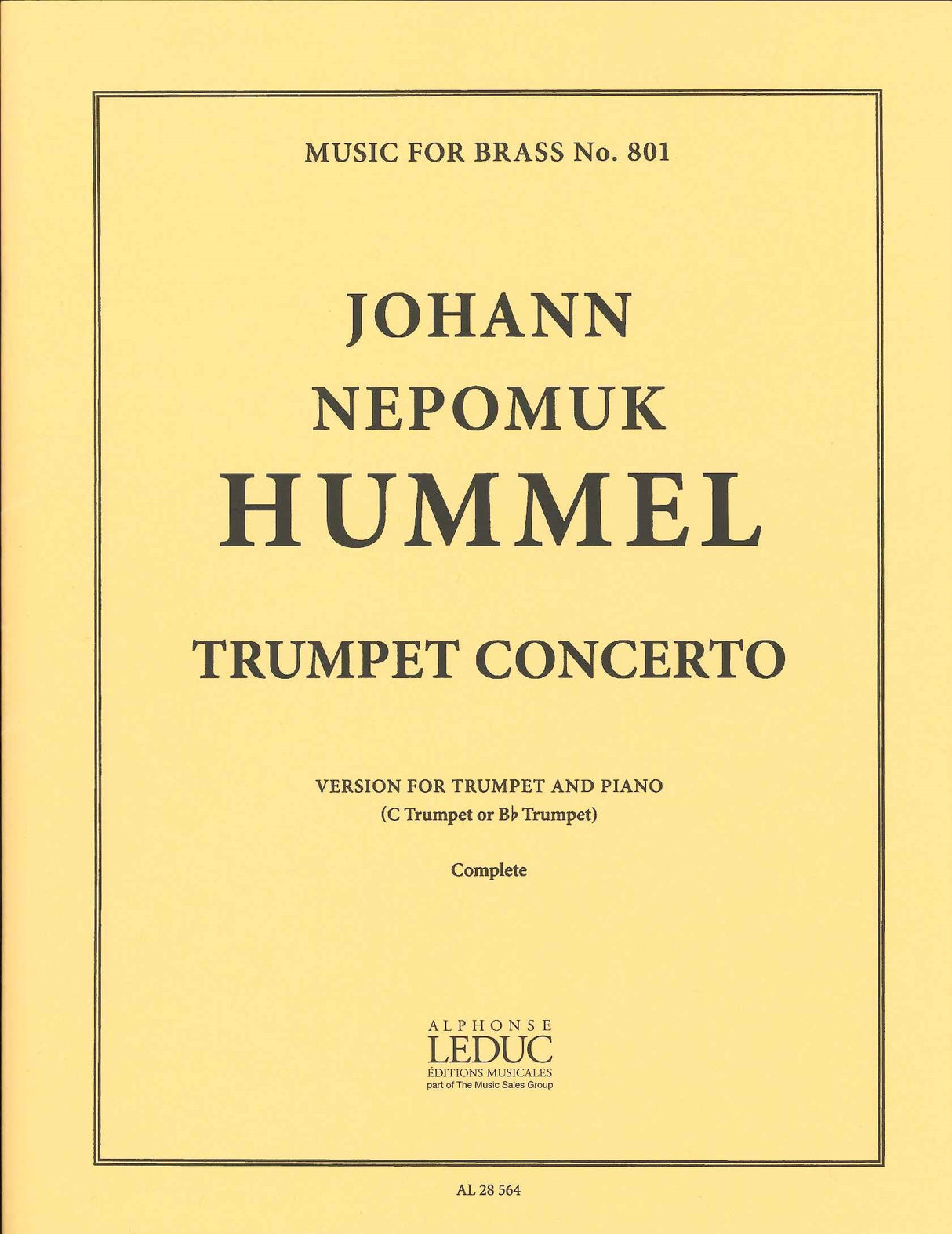 MUSIC FOR BRASS No. 801

JOHANN
NEPOMUK
HUMMEL

TRUMPET CONCERTO

VERSION FOR TRUMPET AND PIANO
(C Trumpet or B♭ Trumpet)

Complete

ALPHONSE
LEDUC
ÉDITIONS MUSICALES
part of The Music Sales Group

AL 28 564